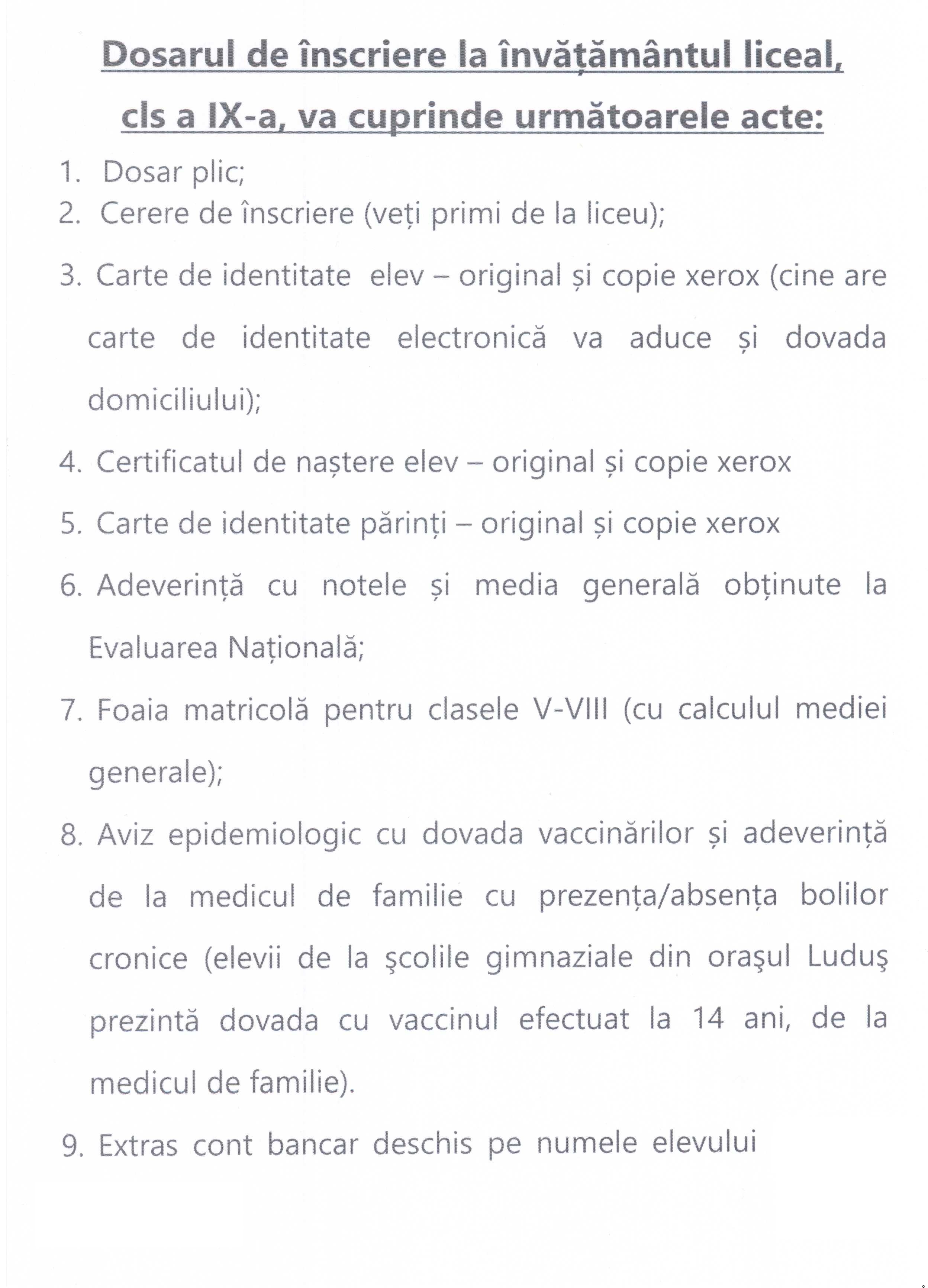 Dosarul de înscriere la învățământul liceal, cls a IX-a, va cuprinde următoarele acte:

1. Dosar plic;
2. Cerere de înscriere (veți primi de la liceu);
3. Carte de identitate elev – original și copie xerox (cine are carte de identitate electronică va aduce și dovada domiciliului);
4. Certificatul de naștere elev – original și copie xerox
5. Carte de identitate părinți – original și copie xerox
6. Adeverință cu notele și media generală obținute la Evaluarea Națională;
7. Foaia matricolă pentru clasele V-VIII (cu calculul mediei generale);
8. Aviz epidemiologic cu dovada vaccinărilor și adeverință de la medicul de familie cu prezența/absența bolilor cronice (elevii de la şcolile gimnaziale din oraşul Luduş prezintă dovada cu vaccinul efectuat la 14 ani, de la medicul de familie).
9. Extras cont bancar deschis pe numele elevului